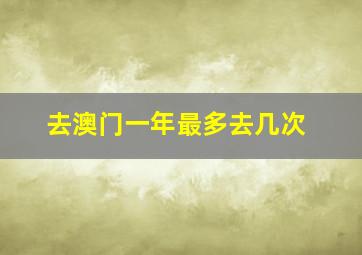 去澳门一年最多去几次